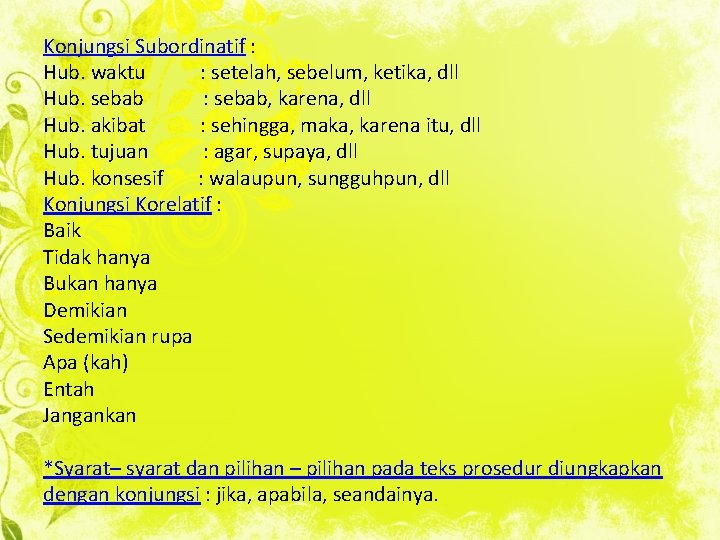 Konjungsi Subordinatif :
Hub. waktu : setelah, sebelum, ketika, dll
Hub. sebab : sebab, karena, dll
Hub. akibat : sehingga, maka, karena itu, dll
Hub. tujuan : agar, supaya, dll
Hub. konsesif : walaupun, sungguhpun, dll
Konjungsi Korelatif :
Baik
Tidak hanya
Bukan hanya
Demikian
Sedemikian rupa
Apa (kah)
Entah
Jangankan

*Syarat– syarat dan pilihan – pilihan pada teks prosedur diungkapkan dengan konjungsi : jika, apabila, seandainya.